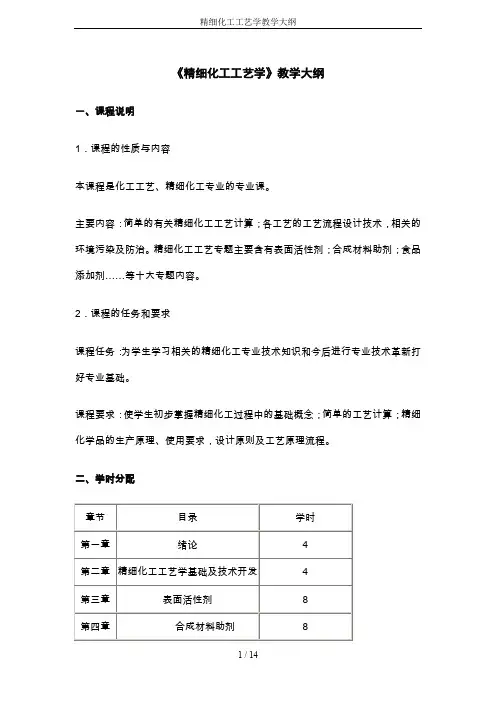 精细化工工艺学教学大纲

《精细化工工艺学》教学大纲

一、课程说明

1．课程的性质与内容

本课程是化工工艺、精细化工专业的专业课。

主要内容：简单的有关精细化工工艺计算；各工艺的工艺流程设计技术，相关的环境污染及防治。精细化工工艺专题主要含有表面活性剂；合成材料助剂；食品添加剂……等十大专题内容。

2．课程的任务和要求

课程任务：为学生学习相关的精细化工专业技术知识和今后进行专业技术革新打好专业基础。

课程要求：使学生初步掌握精细化工过程中的基础概念；简单的工艺计算；精细化学品的生产原理、使用要求，设计原则及工艺原理流程。

二、学时分配

| 章节 | 目录 | 学时 |
|---|---|---|
| 第一章 | 绪论 | 4 |
| 第二章 | 精细化工工艺学基础及技术开发 | 4 |
| 第三章 | 表面活性剂 | 8 |
| 第四章 | 合成材料助剂 | 8 |

1 / 14